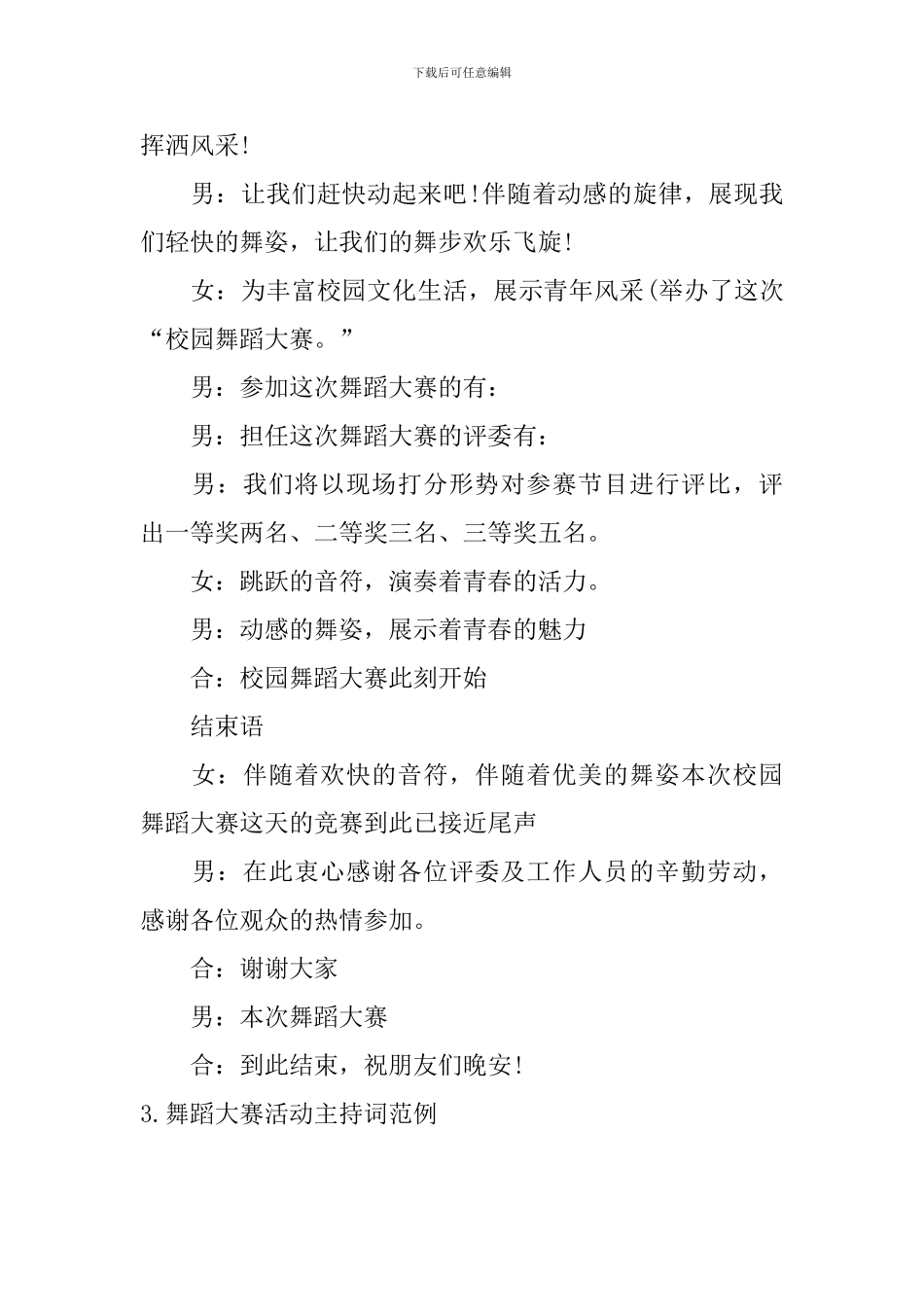 下载后可任意编辑

挥洒风采!

男：让我们赶快动起来吧!伴随着动感的旋律，展现我们轻快的舞姿，让我们的舞步欢乐飞旋!

女：为丰富校园文化生活，展示青年风采(举办了这次“校园舞蹈大赛。”

男：参加这次舞蹈大赛的有：

男：担任这次舞蹈大赛的评委有：

男：我们将以现场打分形势对参赛节目进行评比，评出一等奖两名、二等奖三名、三等奖五名。

女：跳跃的音符，演奏着青春的活力。

男：动感的舞姿，展示着青春的魅力

合：校园舞蹈大赛此刻开始

结束语

女：伴随着欢快的音符，伴随着优美的舞姿本次校园舞蹈大赛这天的竞赛到此已接近尾声

男：在此衷心感谢各位评委及工作人员的辛勤劳动，感谢各位观众的热情参加。

合：谢谢大家

男：本次舞蹈大赛

合：到此结束，祝朋友们晚安!

3.舞蹈大赛活动主持词范例